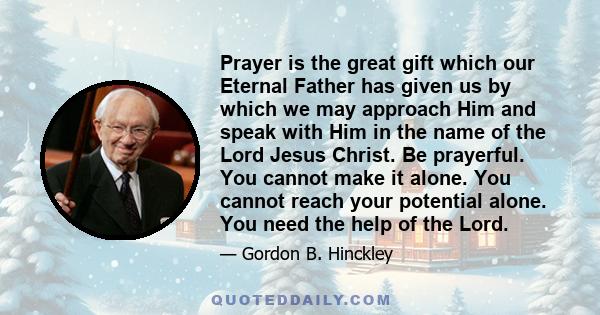 Prayer is the great gift which our Eternal Father has given us by which we may approach Him and speak with Him in the name of the Lord Jesus Christ. Be prayerful. You cannot make it alone. You cannot reach your potential alone. You need the help of the Lord.

— Gordon B. Hinckley

QUOTEDDAILY.COM